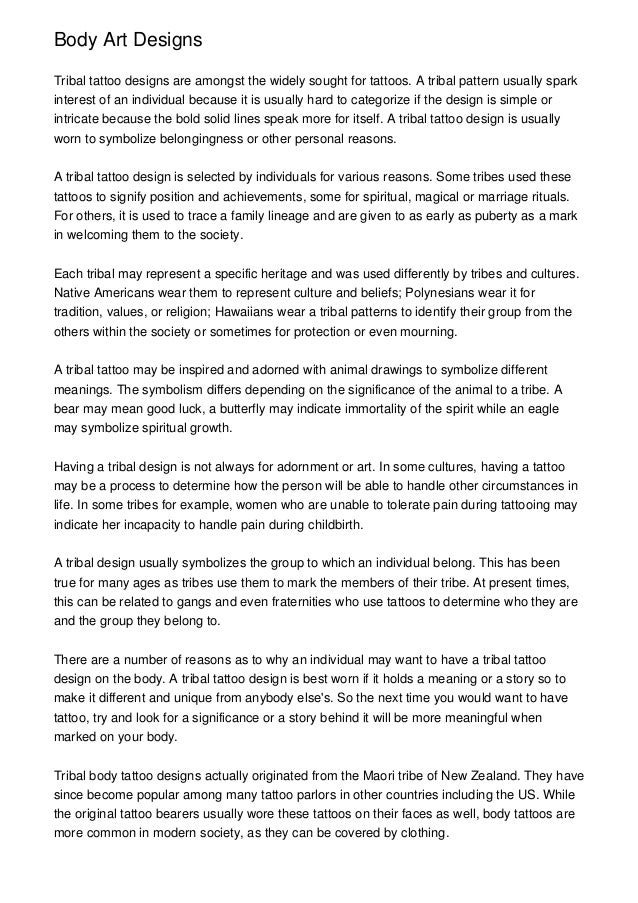 Body Art Designs

Tribal tattoo designs are amongst the widely sought for tattoos. A tribal pattern usually spark interest of an individual because it is usually hard to categorize if the design is simple or intricate because the bold solid lines speak more for itself. A tribal tattoo design is usually worn to symbolize belongingness or other personal reasons.

A tribal tattoo design is selected by individuals for various reasons. Some tribes used these tattoos to signify position and achievements, some for spiritual, magical or marriage rituals. For others, it is used to trace a family lineage and are given to as early as puberty as a mark in welcoming them to the society.

Each tribal may represent a specific heritage and was used differently by tribes and cultures. Native Americans wear them to represent culture and beliefs; Polynesians wear it for tradition, values, or religion; Hawaiians wear a tribal patterns to identify their group from the others within the society or sometimes for protection or even mourning.

A tribal tattoo may be inspired and adorned with animal drawings to symbolize different meanings. The symbolism differs depending on the significance of the animal to a tribe. A bear may mean good luck, a butterfly may indicate immortality of the spirit while an eagle may symbolize spiritual growth.

Having a tribal design is not always for adornment or art. In some cultures, having a tattoo may be a process to determine how the person will be able to handle other circumstances in life. In some tribes for example, women who are unable to tolerate pain during tattooing may indicate her incapacity to handle pain during childbirth.

A tribal design usually symbolizes the group to which an individual belong. This has been true for many ages as tribes use them to mark the members of their tribe. At present times, this can be related to gangs and even fraternities who use tattoos to determine who they are and the group they belong to.

There are a number of reasons as to why an individual may want to have a tribal tattoo design on the body. A tribal tattoo design is best worn if it holds a meaning or a story so to make it different and unique from anybody else's. So the next time you would want to have tattoo, try and look for a significance or a story behind it will be more meaningful when marked on your body.

Tribal body tattoo designs actually originated from the Maori tribe of New Zealand. They have since become popular among many tattoo parlors in other countries including the US. While the original tattoo bearers usually wore these tattoos on their faces as well, body tattoos are more common in modern society, as they can be covered by clothing.